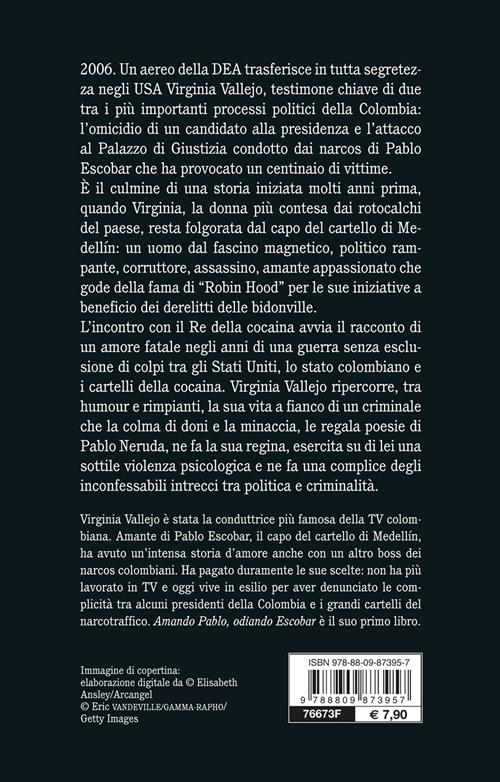 2006. Un aereo della DEA trasferisce in tutta segretezza negli USA Virginia Vallejo, testimone chiave di due tra i più importanti processi politici della Colombia: l'omicidio di un candidato alla presidenza e l'attacco al Palazzo di Giustizia condotto dai narcos di Pablo Escobar che ha provocato un centinaio di vittime.
È il culmine di una storia iniziata molti anni prima, quando Virginia, la donna più contesa dai rotocalchi del paese, resta folgorata dal capo del cartello di Medellín: un uomo dal fascino magnetico, politico rampante, corruttore, assassino, amante appassionato che gode della fama di "Robin Hood" per le sue iniziative a beneficio dei derelitti delle bidonville.
L'incontro con il Re della cocaina avvia il racconto di un amore fatale negli anni di una guerra senza esclusione di colpi tra gli Stati Uniti, lo stato colombiano e i cartelli della cocaina. Virginia Vallejo ripercorre, tra humour e rimpianti, la sua vita a fianco di un criminale che la colma di doni e la minaccia, le regala poesie di Pablo Neruda, ne fa la sua regina, esercita su di lei una sottile violenza psicologica e ne fa una complice degli inconfessabili intrecci tra politica e criminalità.

Virginia Vallejo è stata la conduttrice più famosa della TV colombiana. Amante di Pablo Escobar, il capo del cartello di Medellín, ha avuto un'intensa storia d'amore anche con un altro boss dei narcos colombiani. Ha pagato duramente le sue scelte: non ha più lavorato in TV e oggi vive in esilio per aver denunciato le complicità tra alcuni presidenti della Colombia e i grandi cartelli del narcotraffico. Amando Pablo, odiando Escobar è il suo primo libro.

Immagine di copertina: elaborazione digitale da © Elisabeth Ansley/Arcangel
© Eric VANDEVILLE/GAMMA-RAPHO/ Getty Images

ISBN 978-88-09-87395-7
9 788809 873957
76673F
€ 7,90